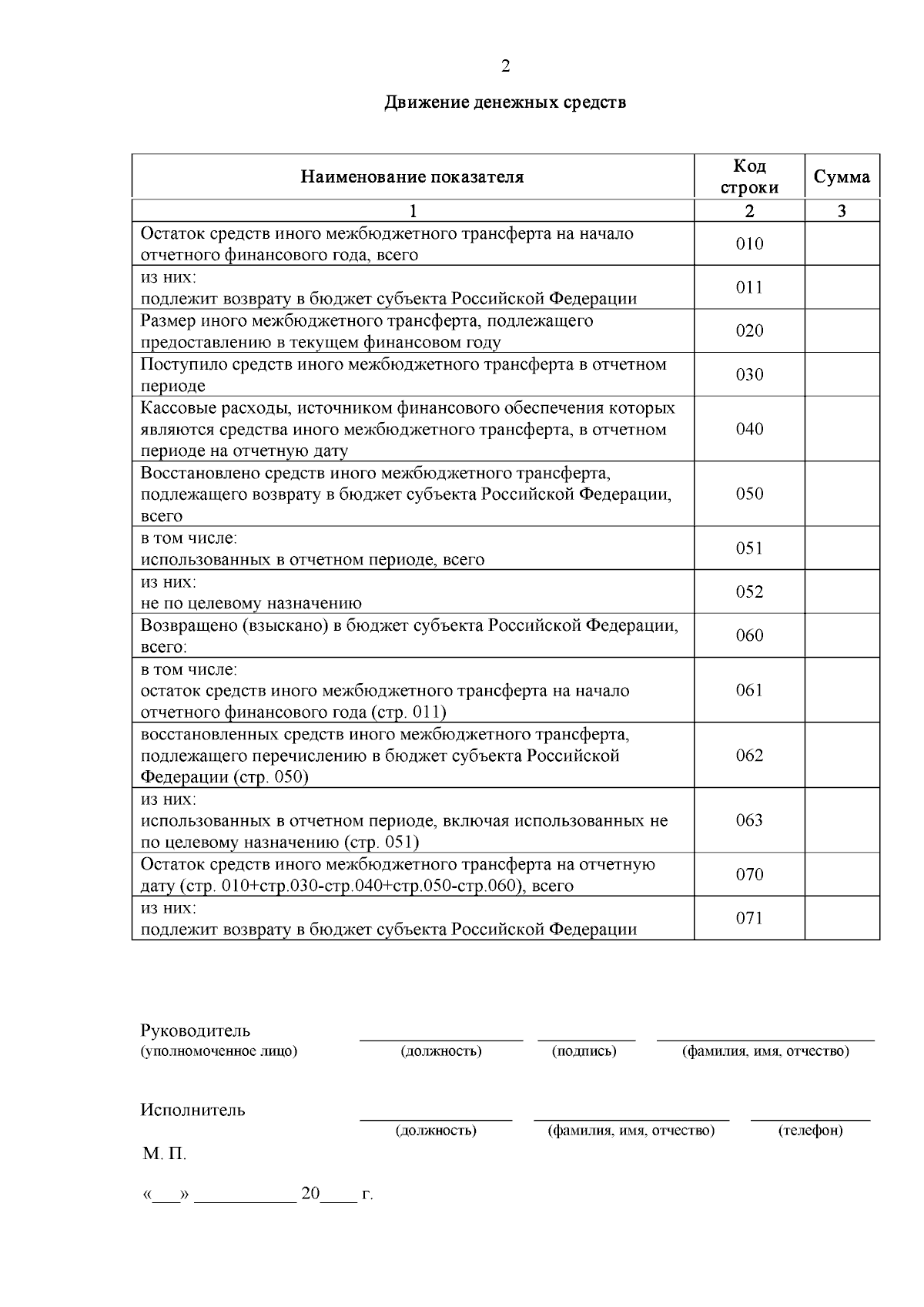 2

Движение денежных средств

| Наименование показателя | Код строки | Сумма |
|---|---|---|
| 1 | 2 | 3 |
| Остаток средств иного межбюджетного трансферта на начало отчетного финансового года, всего | 010 | |
| из них: подлежит возврату в бюджет субъекта Российской Федерации | 011 | |
| Размер иного межбюджетного трансферта, подлежащего предоставлению в текущем финансовом году | 020 | |
| Поступило средств иного межбюджетного трансферта в отчетном периоде | 030 | |
| Кассовые расходы, источником финансового обеспечения которых являются средства иного межбюджетного трансферта, в отчетном периоде на отчетную дату | 040 | |
| Восстановлено средств иного межбюджетного трансферта, подлежащего возврату в бюджет субъекта Российской Федерации, всего | 050 | |
| в том числе: использованных в отчетном периоде, всего | 051 | |
| из них: не по целевому назначению | 052 | |
| Возвращено (взыскано) в бюджет субъекта Российской Федерации, всего: | 060 | |
| в том числе: остаток средств иного межбюджетного трансферта на начало отчетного финансового года (стр. 011) | 061 | |
| восстановленных средств иного межбюджетного трансферта, подлежащего перечислению в бюджет субъекта Российской Федерации (стр. 050) | 062 | |
| из них: использованных в отчетном периоде, включая использованных не по целевому назначению (стр. 051) | 063 | |
| Остаток средств иного межбюджетного трансферта на отчетную дату (стр. 010+стр.030-стр.040+стр.050-стр.060), всего | 070 | |
| из них: подлежит возврату в бюджет субъекта Российской Федерации | 071 | |

Руководитель
(уполномоченное лицо) (должность) (подпись) (фамилия, имя, отчество)

Исполнитель (должность) (фамилия, имя, отчество) (телефон)

М. П.

«___» ___________ 20____ г.